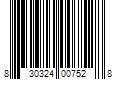 8 30324 00752 8